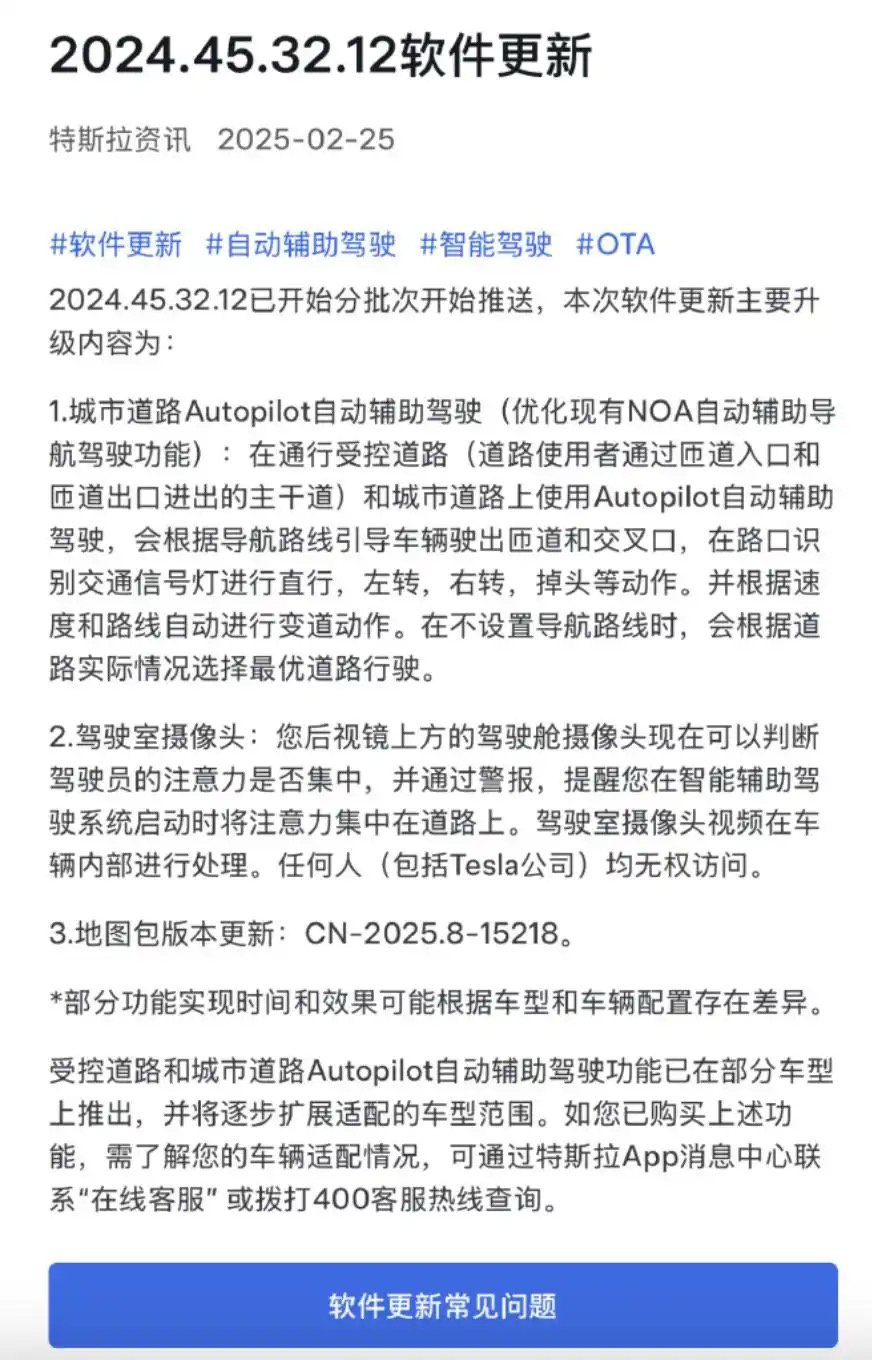 2024.45.32.12软件更新

特斯拉资讯 2025-02-25

#软件更新 #自动辅助驾驶 #智能驾驶 #OTA

2024.45.32.12已开始分批次开始推送，本次软件更新主要升级内容为：

1.城市道路Autopilot自动辅助驾驶（优化现有NOA自动辅助导航驾驶功能）：在通行受控道路（道路使用者通过匝道入口和匝道出口进出的主干道）和城市道路上使用Autopilot自动辅助驾驶，会根据导航路线引导车辆驶出匝道和交叉口，在路口识别交通信号灯进行直行，左转，右转，掉头等动作。并根据速度和路线自动进行变道动作。在不设置导航路线时，会根据道路实际情况选择最优道路行驶。

2.驾驶室摄像头：您后视镜上方的驾驶舱摄像头现在可以判断驾驶员的注意力是否集中，并通过警报，提醒您在智能辅助驾驶系统启动时将注意力集中在道路上。驾驶室摄像头视频在车辆内部进行处理。任何人（包括Tesla公司）均无权访问。

3.地图包版本更新：CN-2025.8-15218。

*部分功能实现时间和效果可能根据车型和车辆配置存在差异。

受控道路和城市道路Autopilot自动辅助驾驶功能已在部分车型上推出，并将逐步扩展适配的车型范围。如您已购买上述功能，需了解您的车辆适配情况，可通过特斯拉App消息中心联系“在线客服” 或拨打400客服热线查询。

软件更新常见问题